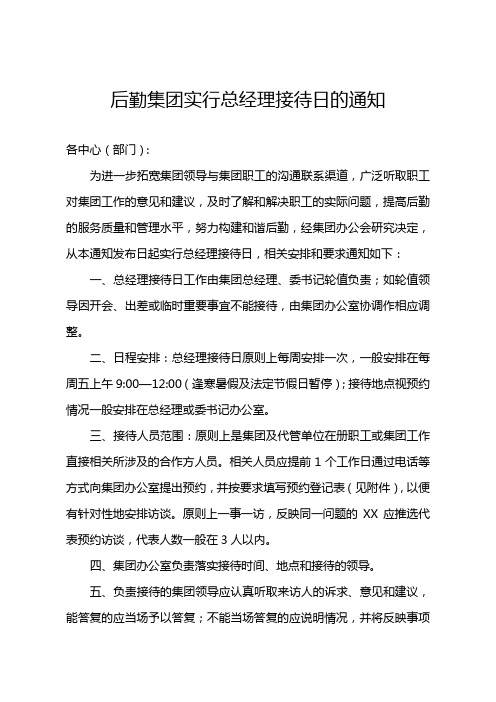 后勤集团实行总经理接待日的通知

各中心（部门）：

为进一步拓宽集团领导与集团职工的沟通联系渠道，广泛听取职工对集团工作的意见和建议，及时了解和解决职工的实际问题，提高后勤的服务质量和管理水平，努力构建和谐后勤，经集团办公会研究决定，从本通知发布日起实行总经理接待日，相关安排和要求通知如下：

一、总经理接待日工作由集团总经理、委书记轮值负责；如轮值领导因开会、出差或临时重要事宜不能接待，由集团办公室协调作相应调整。

二、日程安排：总经理接待日原则上每周安排一次，一般安排在每周五上午 9:00—12:00（逢寒暑假及法定节假日暂停）；接待地点视预约情况一般安排在总经理或委书记办公室。

三、接待人员范围：原则上是集团及代管单位在册职工或集团工作直接相关所涉及的合作方人员。相关人员应提前 1 个工作日通过电话等方式向集团办公室提出预约，并按要求填写预约登记表（见附件），以便有针对性地安排访谈。原则上一事一访，反映同一问题的 XX 应推选代表预约访谈，代表人数一般在 3 人以内。

四、集团办公室负责落实接待时间、地点和接待的领导。

五、负责接待的集团领导应认真听取来访人的诉求、意见和建议，能答复的应当场予以答复；不能当场答复的应说明情况，并将反映事项